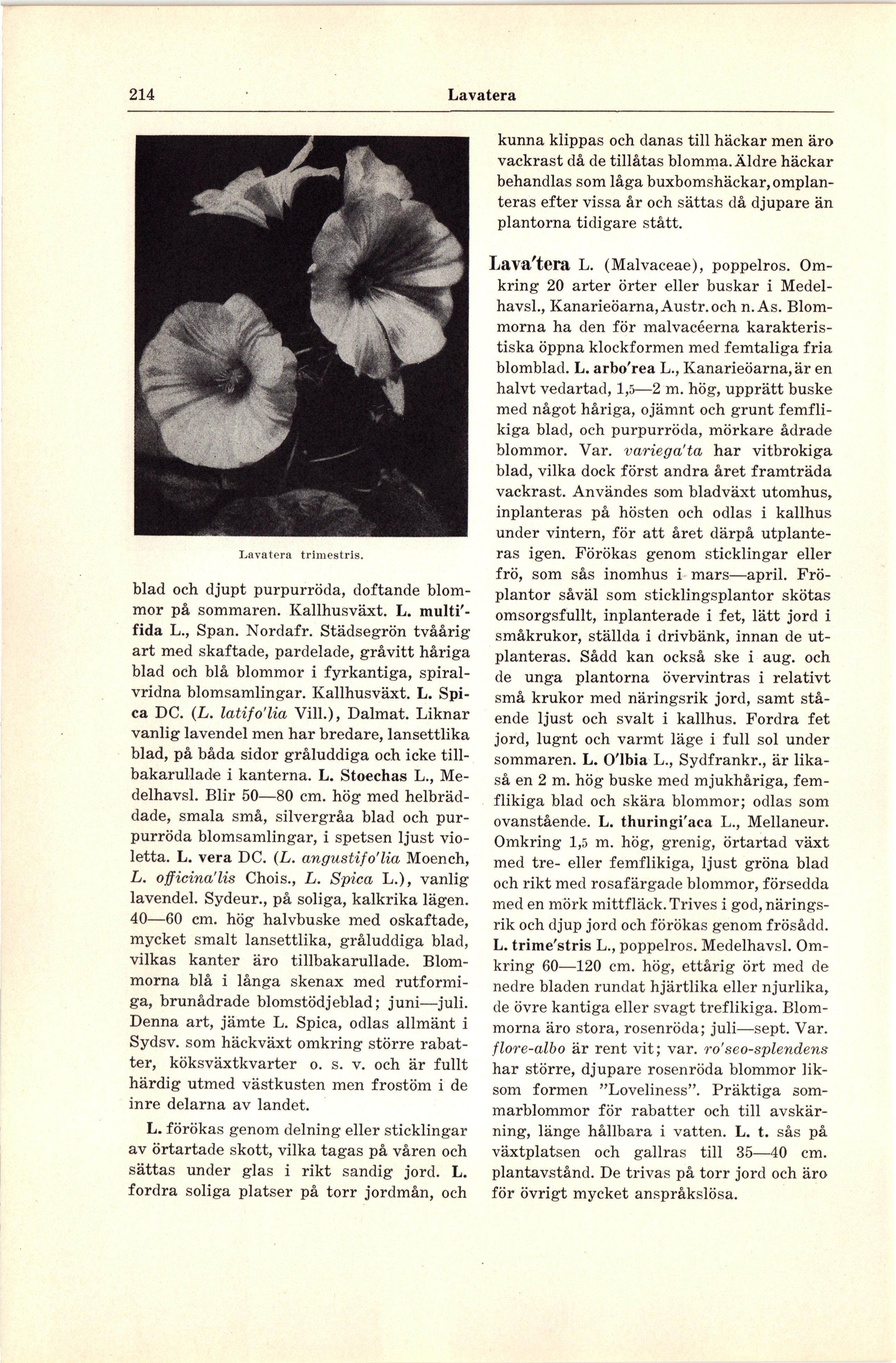 214 Lavatera

Lavatera trimestris.

blad och djupt purpurröda, doftande blommor på sommaren. Kallhusväxt. L. multi'fida L., Span. Nordafr. Städsegrön tvåårig art med skaftade, pardelade, gråvitt håriga blad och blå blommor i fyrkantiga, spiralvridna blomsamlingar. Kallhusväxt. L. Spica DC. (L. latifo'lia Vill.), Dalmat. Liknar vanlig lavendel men har bredare, lansettlika blad, på båda sidor gråluddiga och icke tillbakarullade i kanterna. L. Stoechas L., Medelhavsl. Blir 50—80 cm. hög med helbräddade, smala små, silvergråa blad och purpurröda blomsamlingar, i spetsen ljust violetta. L. vera DC. (L. angustifo'lia Moench, L. officina'lis Chois., L. Spica L.), vanlig lavendel. Sydeur., på soliga, kalkrika lägen. 40—60 cm. hög halvbuske med oskaftade, mycket smalt lansettlika, gråluddiga blad, vilkas kanter äro tillbakarullade. Blommorna blå i långa skenax med rutformiga, brunådrade blomstödjeblad; juni—juli. Denna art, jämte L. Spica, odlas allmänt i Sydsv. som häckväxt omkring större rabatter, köksväxtkvarter o. s. v. och är fullt härdig utmed västkusten men frostöm i de inre delarna av landet.

L. förökas genom delning eller sticklingar av örtartade skott, vilka tagas på våren och sättas under glas i rikt sandig jord. L. fordra soliga platser på torr jordmån, och kunna klippas och danas till häckar men äro vackrast då de tillåtas blomma. Äldre häckar behandlas som låga buxbomshäckar, omplanteras efter vissa år och sättas då djupare än plantorna tidigare stått.

Lava'tera L. (Malvaceae), poppelros. Omkring 20 arter örter eller buskar i Medelhavsl., Kanarieöarna, Austr. och n. As. Blommorna ha den för malvacéerna karakteristiska öppna klockformen med femtaliga fria blomblad. L. arbo'rea L., Kanarieöarna, är en halvt vedartad, 1,5—2 m. hög, upprätt buske med något håriga, ojämnt och grunt femflikiga blad, och purpurröda, mörkare ådrade blommor. Var. variega'ta har vitbrokiga blad, vilka dock först andra året framträda vackrast. Användes som bladväxt utomhus, inplanteras på hösten och odlas i kallhus under vintern, för att året därpå utplanteras igen. Förökas genom sticklingar eller frö, som sås inomhus i mars—april. Fröplantor såväl som sticklingsplantor skötas omsorgsfullt, inplanterade i fet, lätt jord i småkrukor, ställda i drivbänk, innan de utplanteras. Sådd kan också ske i aug. och de unga plantorna övervintras i relativt små krukor med näringsrik jord, samt stående ljust och svalt i kallhus. Fordra fet jord, lugnt och varmt läge i full sol under sommaren. L. O'lbia L., Sydfrankr., är likaså en 2 m. hög buske med mjukhåriga, femflikiga blad och skära blommor; odlas som ovanstående. L. thuringi'aca L., Mellaneur. Omkring 1,5 m. hög, grenig, örtartad växt med tre- eller femflikiga, ljust gröna blad och rikt med rosafärgade blommor, försedda med en mörk mittfläck. Trives i god, näringsrik och djup jord och förökas genom frösådd. L. trime'stris L., poppelros. Medelhavsl. Omkring 60—120 cm. hög, ettårig ört med de nedre bladen rundat hjärtlika eller njurlika, de övre kantiga eller svagt treflikiga. Blommorna äro stora, rosenröda; juli—sept. Var. flore-albo är rent vit; var. ro'seo-splendens har större, djupare rosenröda blommor liksom formen ”Loveliness”. Präktiga sommarblommor för rabatter och till avskärning, länge hållbara i vatten. L. t. sås på växtplatsen och gallras till 35—40 cm. plantavstånd. De trivas på torr jord och äro för övrigt mycket anspråkslösa.